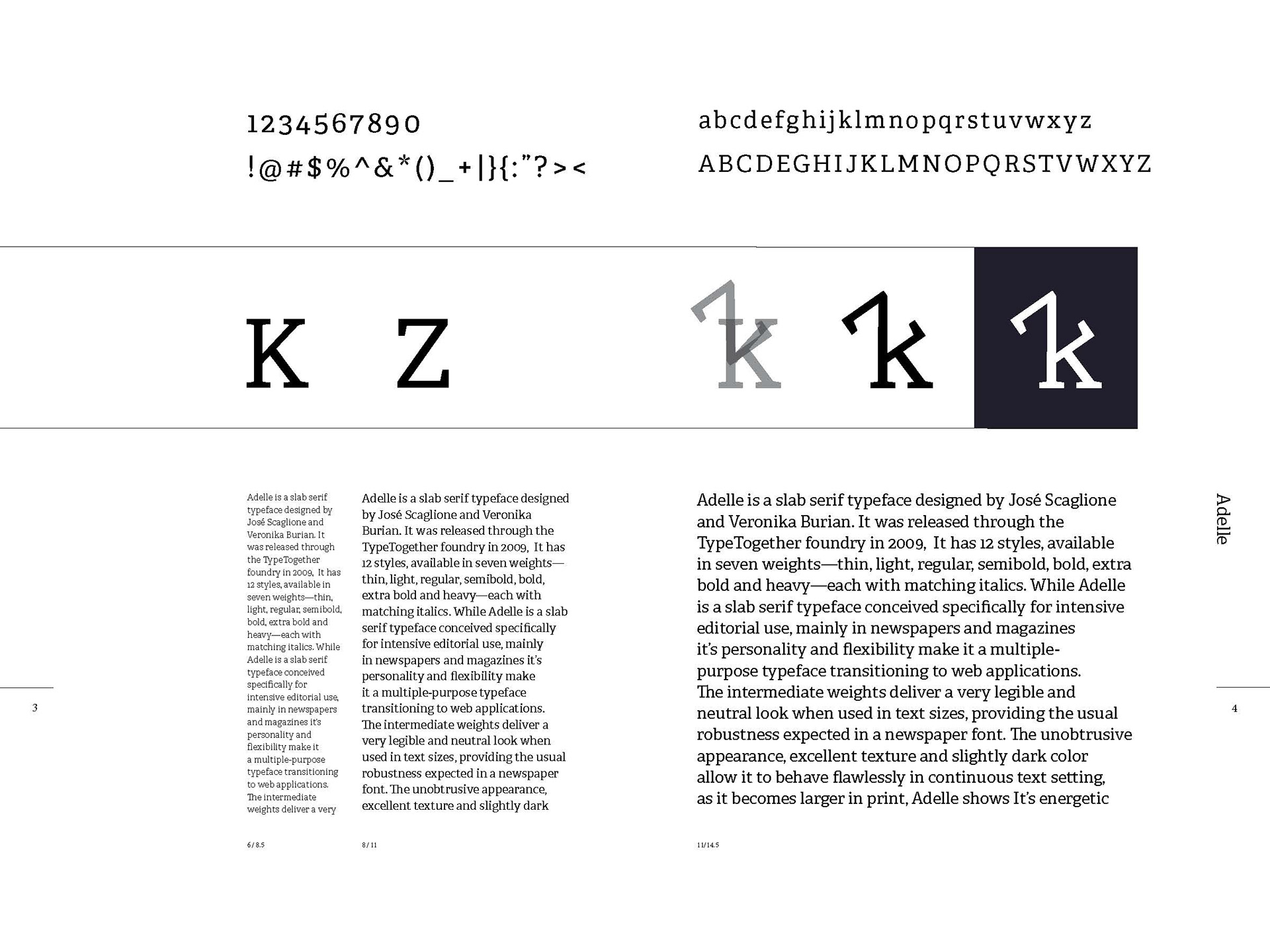 1234567890
!@#$%^&*()_+|}{:"?><

abcdefghijklmnopqrstuvwxyz
ABCDEGHIJKLMNOPQRSTVWXYZ

K Z

k k k

Adelle is a slab serif typeface designed by José Scaglione and Veronika Burian. It was released through the TypeTogether foundry in 2009, It has 12 styles, available in seven weights—thin, light, regular, semibold, bold, extra bold and heavy—each with matching italics. While Adelle is a slab serif typeface conceived specifically for intensive editorial use, mainly in newspapers and magazines it's personality and flexibility make it a multiple-purpose typeface transitioning to web applications. The intermediate weights deliver a very

6 / 8.5

Adelle is a slab serif typeface designed by José Scaglione and Veronika Burian. It was released through the TypeTogether foundry in 2009, It has 12 styles, available in seven weights—thin, light, regular, semibold, bold, extra bold and heavy—each with matching italics. While Adelle is a slab serif typeface conceived specifically for intensive editorial use, mainly in newspapers and magazines it's personality and flexibility make it a multiple-purpose typeface transitioning to web applications. The intermediate weights deliver a very legible and neutral look when used in text sizes, providing the usual robustness expected in a newspaper font. The unobtrusive appearance, excellent texture and slightly dark

8 / 11

Adelle is a slab serif typeface designed by José Scaglione and Veronika Burian. It was released through the TypeTogether foundry in 2009, It has 12 styles, available in seven weights—thin, light, regular, semibold, bold, extra bold and heavy—each with matching italics. While Adelle is a slab serif typeface conceived specifically for intensive editorial use, mainly in newspapers and magazines it's personality and flexibility make it a multiple-purpose typeface transitioning to web applications. The intermediate weights deliver a very legible and neutral look when used in text sizes, providing the usual robustness expected in a newspaper font. The unobtrusive appearance, excellent texture and slightly dark color allow it to behave flawlessly in continuous text setting, as it becomes larger in print, Adelle shows It's energetic

11/14.5

Adelle

3

4